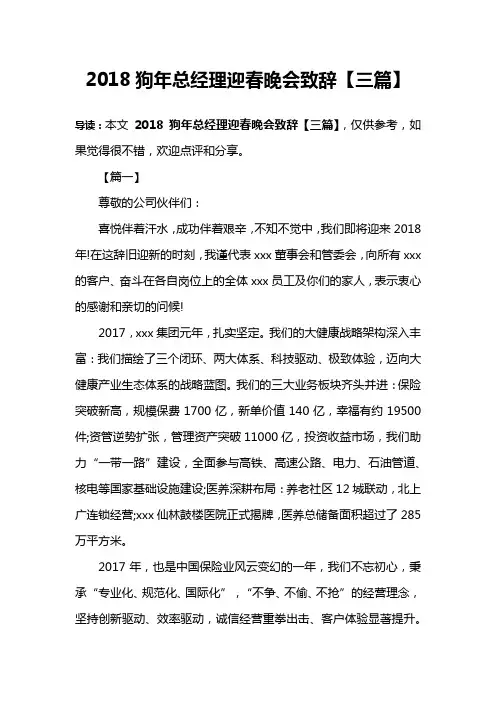 2018 狗年总经理迎春晚会致辞【三篇】

导读：本文 2018 狗年总经理迎春晚会致辞【三篇】，仅供参考，如果觉得很不错，欢迎点评和分享。

【篇一】

尊敬的公司伙伴们：

喜悦伴着汗水，成功伴着艰辛，不知不觉中，我们即将迎来 2018 年!在这辞旧迎新的时刻，我谨代表 xxx 董事会和管委会，向所有 xxx 的客户、奋斗在各自岗位上的全体 xxx 员工及你们的家人，表示衷心的感谢和亲切的问候!

2017，xxx 集团元年，扎实坚定。我们的大健康战略架构深入丰富：我们描绘了三个闭环、两大体系、科技驱动、极致体验，迈向大健康产业生态体系的战略蓝图。我们的三大业务板块齐头并进：保险突破新高，规模保费 1700 亿，新单价值 140 亿，幸福有约 19500 件;资管逆势扩张，管理资产突破 11000 亿，投资收益市场，我们助力“一带一路”建设，全面参与高铁、高速公路、电力、石油管道、核电等国家基础设施建设;医养深耕布局：养老社区 12 城联动，北上广连锁经营;xxx 仙林鼓楼医院正式揭牌，医养总储备面积超过了 285 万平方米。

2017 年，也是中国保险业风云变幻的一年，我们不忘初心，秉承“专业化、规范化、国际化”，“不争、不偷、不抢”的经营理念，坚持创新驱动、效率驱动，诚信经营重拳出击、客户体验显著提升。